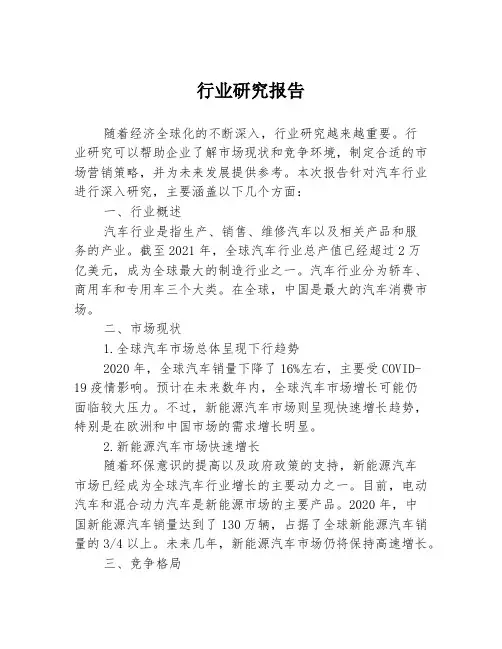 行业研究报告

随着经济全球化的不断深入，行业研究越来越重要。行业研究可以帮助企业了解市场现状和竞争环境，制定合适的市场营销策略，并为未来发展提供参考。本次报告针对汽车行业进行深入研究，主要涵盖以下几个方面：

一、行业概述

汽车行业是指生产、销售、维修汽车以及相关产品和服务的产业。截至2021年，全球汽车行业总产值已经超过2万亿美元，成为全球最大的制造行业之一。汽车行业分为轿车、商用车和专用车三个大类。在全球，中国是最大的汽车消费市场。

二、市场现状

1.全球汽车市场总体呈现下行趋势

2020年，全球汽车销量下降了16%左右，主要受COVID-19疫情影响。预计在未来数年内，全球汽车市场增长可能仍面临较大压力。不过，新能源汽车市场则呈现快速增长趋势，特别是在欧洲和中国市场的需求增长明显。

2.新能源汽车市场快速增长

随着环保意识的提高以及政府政策的支持，新能源汽车市场已经成为全球汽车行业增长的主要动力之一。目前，电动汽车和混合动力汽车是新能源市场的主要产品。2020年，中国新能源汽车销量达到了130万辆，占据了全球新能源汽车销量的3/4以上。未来几年，新能源汽车市场仍将保持高速增长。

三、竞争格局